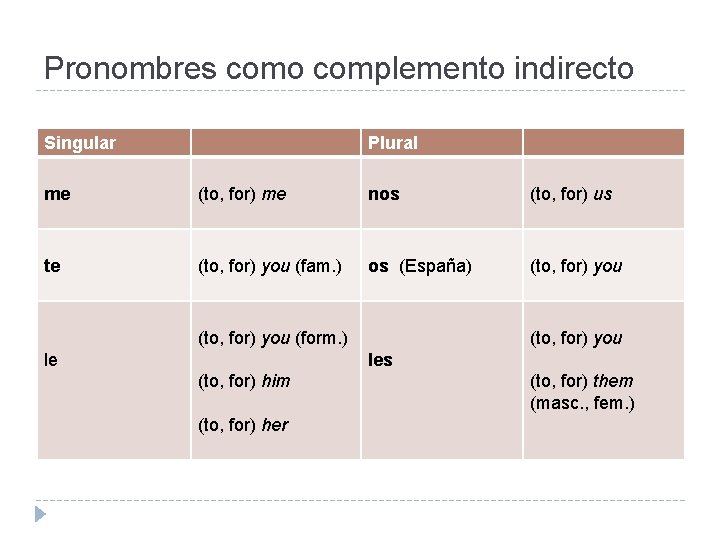 Pronombres como complemento indirecto

| Singular | | Plural | |
|---|---|---|---|
| me | (to, for) me | nos | (to, for) us |
| te | (to, for) you (fam.) | os (España) | (to, for) you |
| le | (to, for) you (form.) (to, for) him (to, for) her | les | (to, for) you (to, for) them (masc., fem.) |